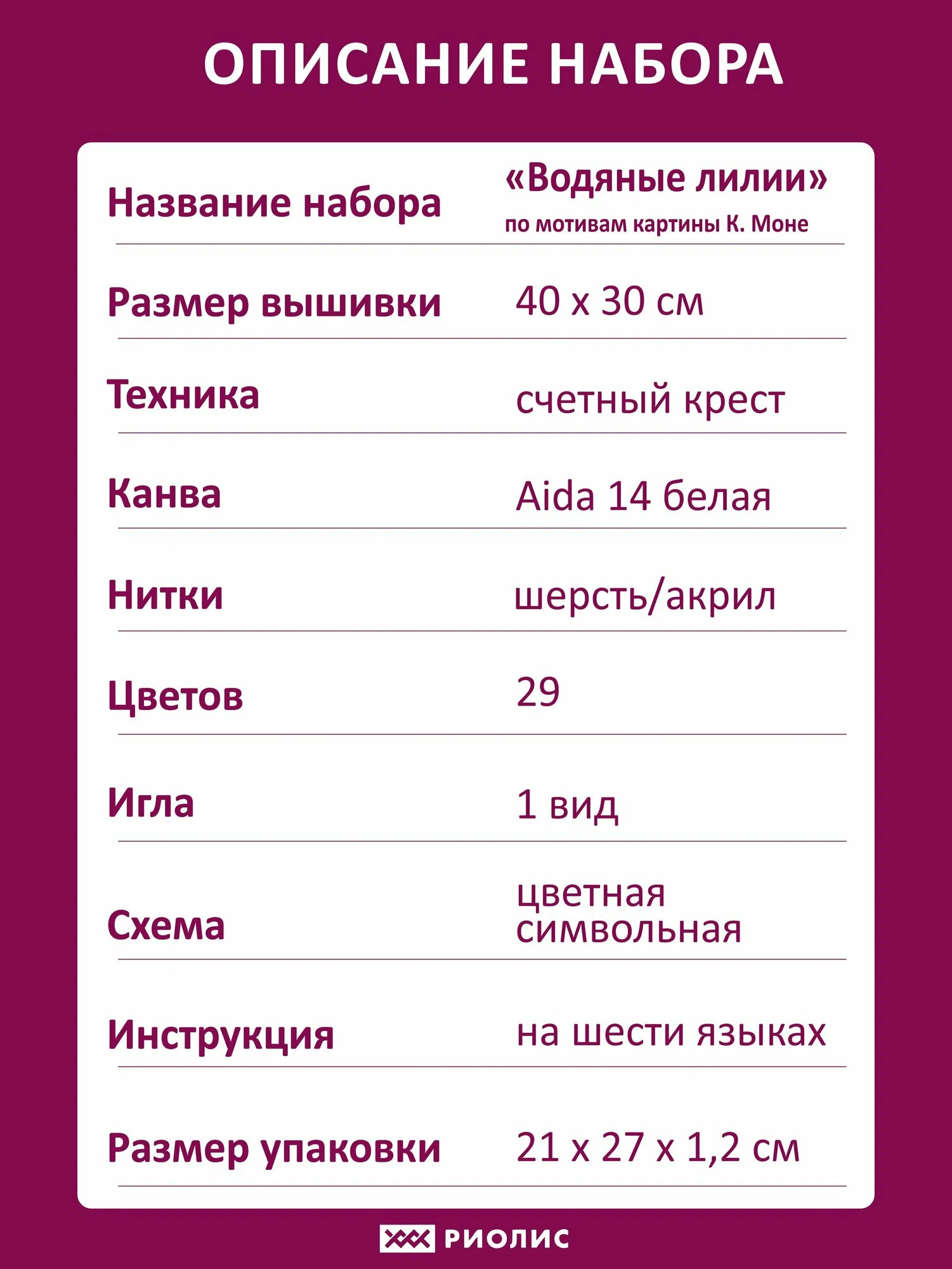 ОПИСАНИЕ НАБОРА

Название набора
«Водяные лилии»
по мотивам картины К. Моне

Размер вышивки
40 х 30 см

Техника
счетный крест

Канва
Aida 14 белая

Нитки
шерсть/акрил

Цветов
29

Игла
1 вид

Схема
цветная символьная

Инструкция
на шести языках

Размер упаковки
21 х 27 х 1,2 см

РИОЛИС